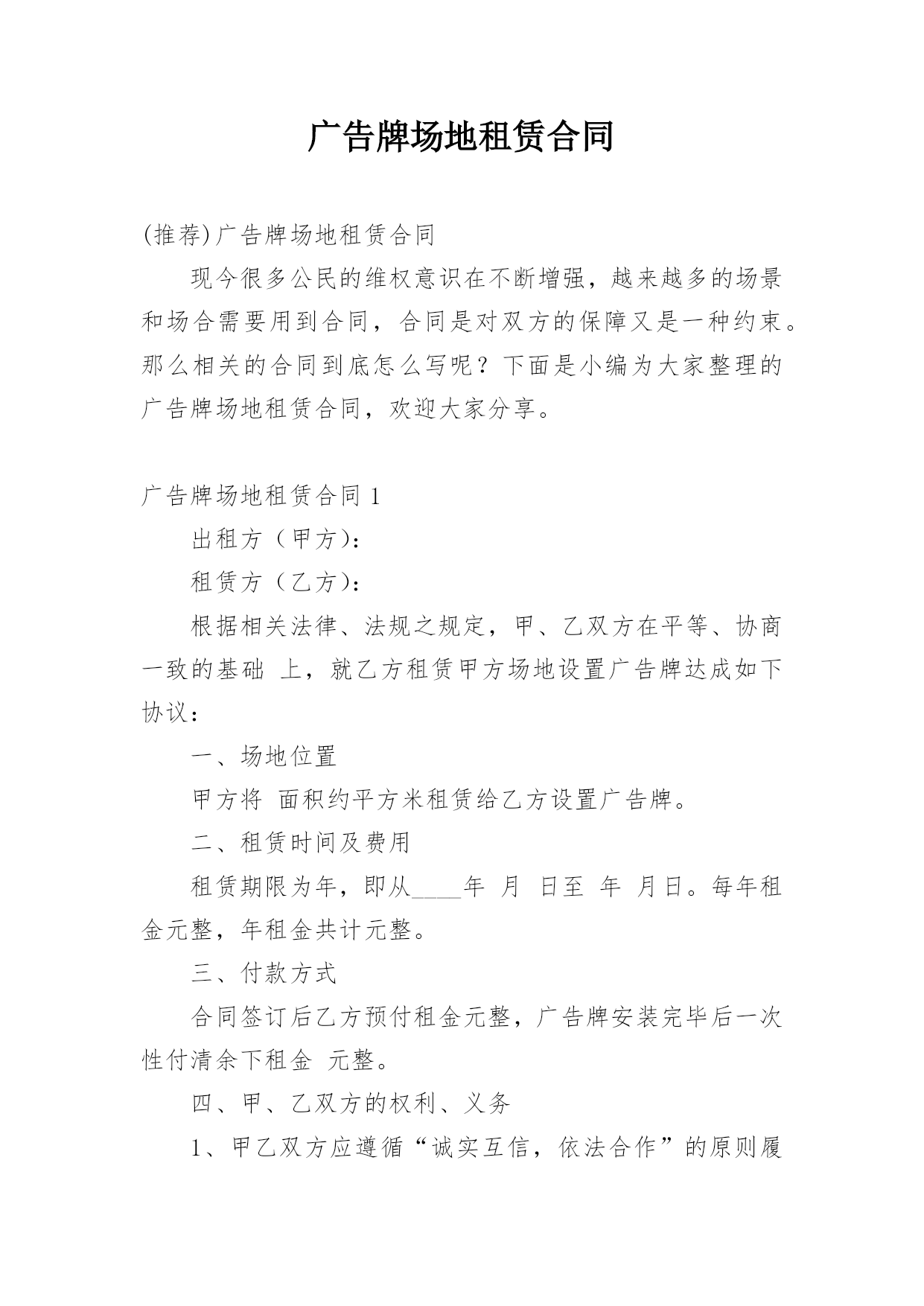 广告牌场地租赁合同

(推荐)广告牌场地租赁合同

现今很多公民的维权意识在不断增强，越来越多的场景和场合需要用到合同，合同是对双方的保障又是一种约束。那么相关的合同到底怎么写呢？下面是小编为大家整理的广告牌场地租赁合同，欢迎大家分享。

广告牌场地租赁合同 1

出租方（甲方）：

租赁方（乙方）：

根据相关法律、法规之规定，甲、乙双方在平等、协商一致的基础 上，就乙方租赁甲方场地设置广告牌达成如下协议：

一、场地位置

甲方将 面积约平方米租赁给乙方设置广告牌。

二、租赁时间及费用

租赁期限为年，即从____年 月 日至 年 月日。每年租金元整，年租金共计元整。

三、付款方式

合同签订后乙方预付租金元整，广告牌安装完毕后一次性付清余下租金 元整。

四、甲、乙双方的权利、义务

1、甲乙双方应遵循“诚实互信，依法合作”的原则履